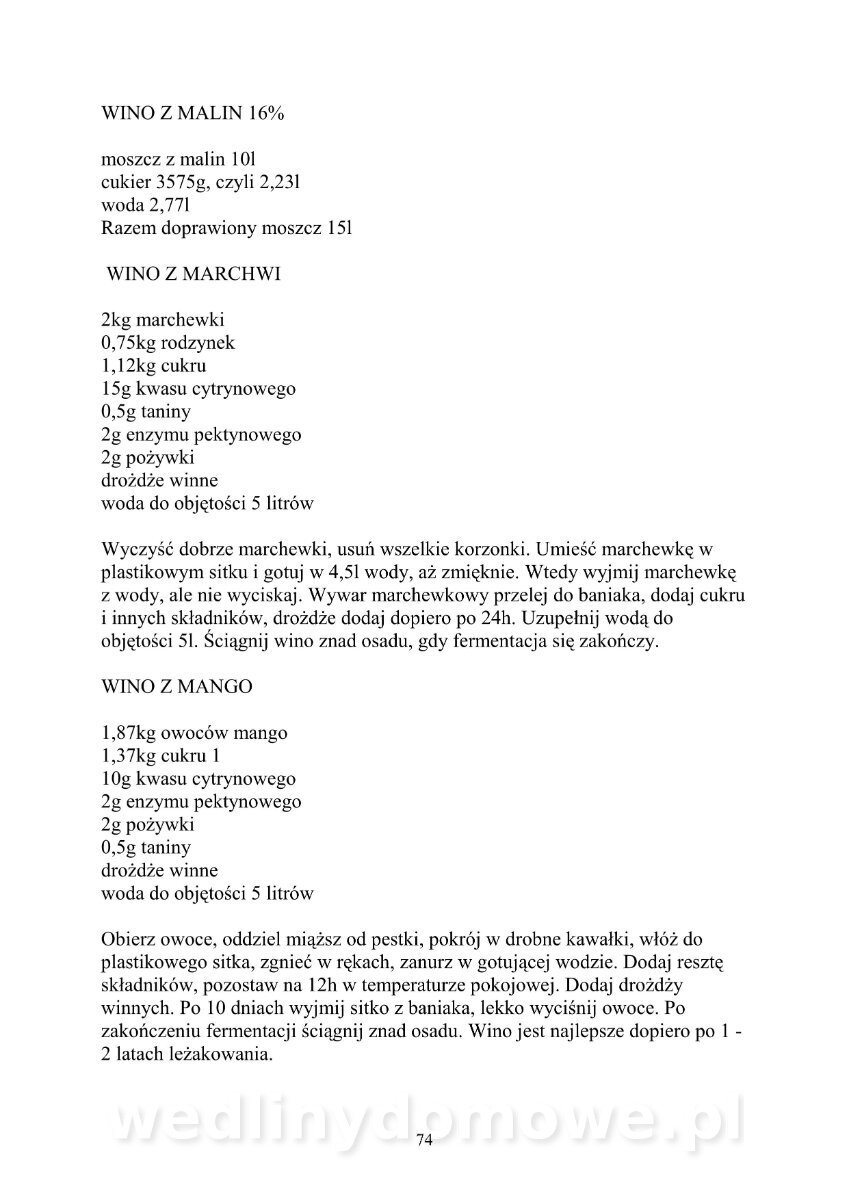 WINO Z MALIN 16%

moszcz z malin 10l
cukier 3575g, czyli 2,23l
woda 2,77l
Razem doprawiony moszcz 15l

WINO Z MARCHWI

2kg marchewki
0,75kg rodzynek
1,12kg cukru
15g kwasu cytrynowego
0,5g taniny
2g enzymu pektynowego
2g pożywki
drożdże winne
woda do objętości 5 litrów

Wyczyść dobrze marchewki, usuń wszelkie korzonki. Umieść marchewkę w plastikowym sitku i gotuj w 4,5l wody, aż zmięknie. Wtedy wyjmij marchewkę z wody, ale nie wyciskaj. Wywar marchewkowy przelej do baniaka, dodaj cukru i innych składników, drożdże dodaj dopiero po 24h. Uzupełnij wodą do objętości 5l. Ściągnij wino znad osadu, gdy fermentacja się zakończy.

WINO Z MANGO

1,87kg owoców mango
1,37kg cukru 1
10g kwasu cytrynowego
2g enzymu pektynowego
2g pożywki
0,5g taniny
drożdże winne
woda do objętości 5 litrów

Obierz owoce, oddziel miąższ od pestki, pokrój w drobne kawałki, włóż do plastikowego sitka, zgnieć w rękach, zanurz w gotującej wodzie. Dodaj resztę składników, pozostaw na 12h w temperaturze pokojowej. Dodaj drożdży winnych. Po 10 dniach wyjmij sitko z baniaka, lekko wyciśnij owoce. Po zakończeniu fermentacji ściągnij znad osadu. Wino jest najlepsze dopiero po 1 - 2 latach leżakowania.

wedlinydomowe.pl

74